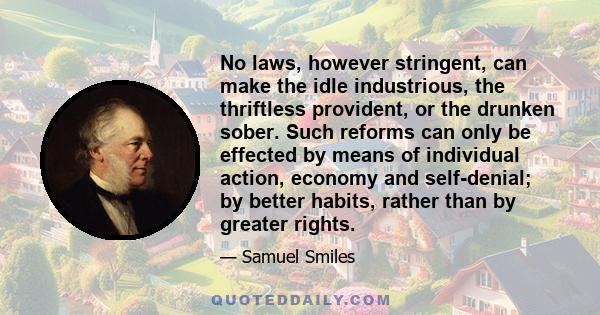 No laws, however stringent, can make the idle industrious, the thriftless provident, or the drunken sober. Such reforms can only be effected by means of individual action, economy and self-denial; by better habits, rather than by greater rights.

— Samuel Smiles

QUOTEDDAILY.COM